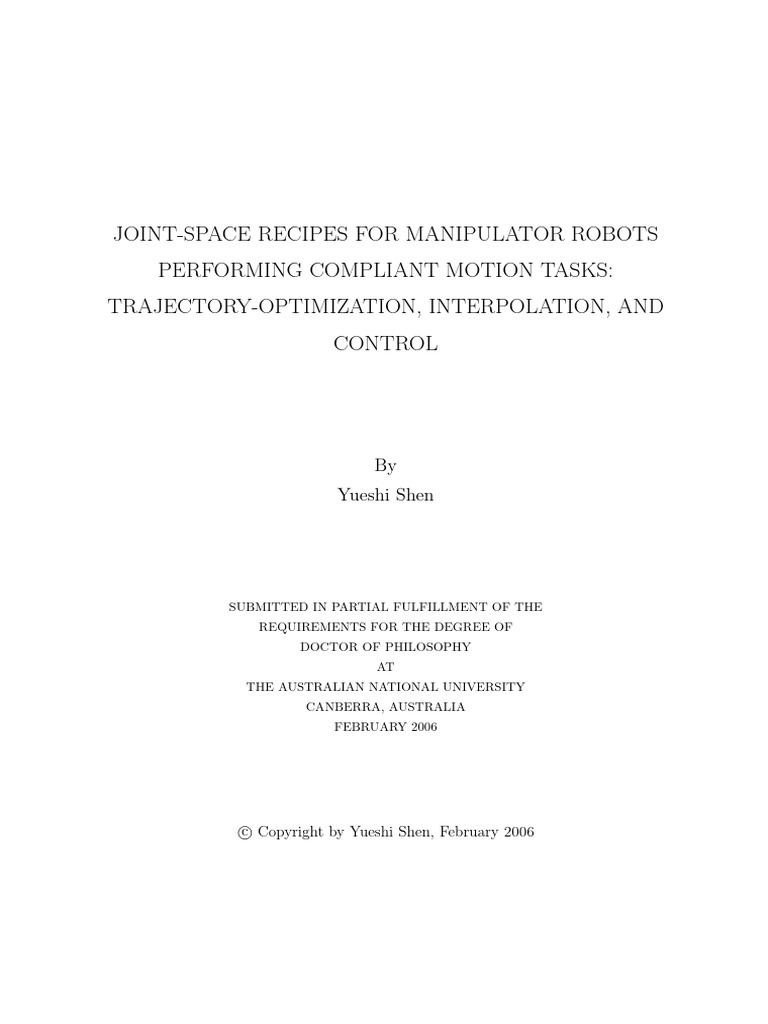 JOINT-SPACE RECIPES FOR MANIPULATOR ROBOTS PERFORMING COMPLIANT MOTION TASKS: TRAJECTORY-OPTIMIZATION, INTERPOLATION, AND CONTROL

By
Yueshi Shen

SUBMITTED IN PARTIAL FULFILLMENT OF THE
REQUIREMENTS FOR THE DEGREE OF
DOCTOR OF PHILOSOPHY
AT
THE AUSTRALIAN NATIONAL UNIVERSITY
CANBERRA, AUSTRALIA
FEBRUARY 2006

© Copyright by Yueshi Shen, February 2006